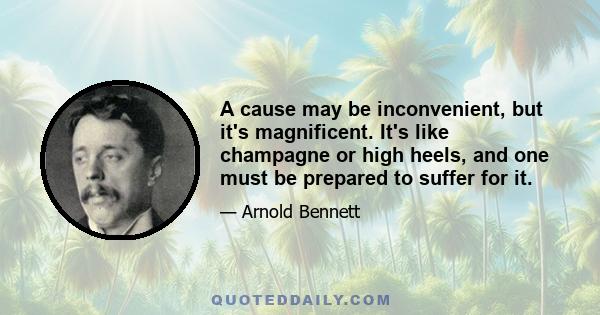 A cause may be inconvenient, but it's magnificent. It's like champagne or high heels, and one must be prepared to suffer for it.

— Arnold Bennett

QUOTEDDAILY.COM